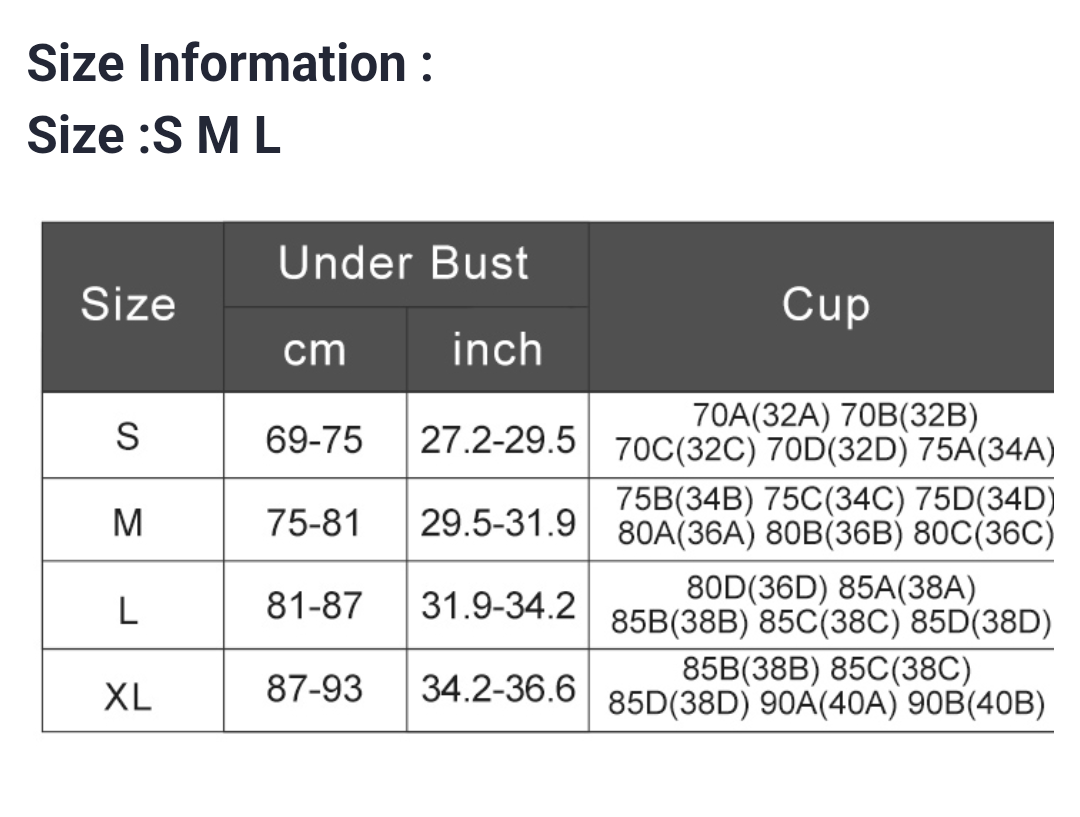 Size Information :
Size :S M L

| Size | Under Bust cm | Under Bust inch | Cup |
|---|---|---|---|
| S | 69-75 | 27.2-29.5 | 70A(32A) 70B(32B) 70C(32C) 70D(32D) 75A(34A) |
| M | 75-81 | 29.5-31.9 | 75B(34B) 75C(34C) 75D(34D) 80A(36A) 80B(36B) 80C(36C) |
| L | 81-87 | 31.9-34.2 | 80D(36D) 85A(38A) 85B(38B) 85C(38C) 85D(38D) |
| XL | 87-93 | 34.2-36.6 | 85B(38B) 85C(38C) 85D(38D) 90A(40A) 90B(40B) |